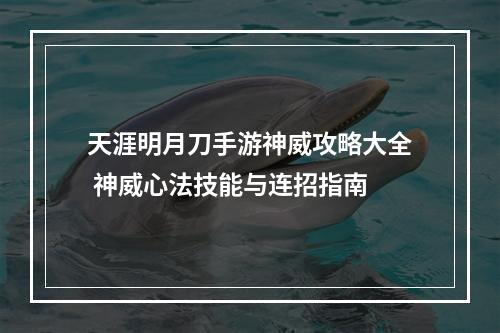 天涯明月刀手游神威攻略大全
神威心法技能与连招指南